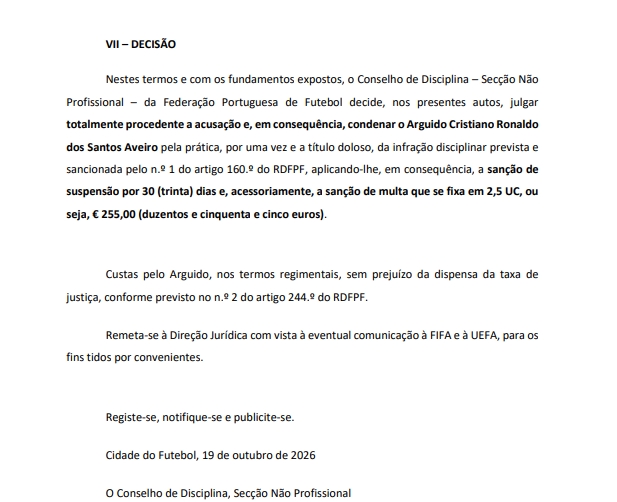 VII – DECISÃO

Nestes termos e com os fundamentos expostos, o Conselho de Disciplina – Secção Não Profissional – da Federação Portuguesa de Futebol decide, nos presentes autos, julgar totalmente procedente a acusação e, em consequência, condenar o Arguido Cristiano Ronaldo dos Santos Aveiro pela prática, por uma vez e a título doloso, da infração disciplinar prevista e sancionada pelo n.º 1 do artigo 160.º do RDFPF, aplicando-lhe, em consequência, a sanção de suspensão por 30 (trinta) dias e, acessoriamente, a sanção de multa que se fixa em 2,5 UC, ou seja, € 255,00 (duzentos e cinquenta e cinco euros).

Custas pelo Arguido, nos termos regimentais, sem prejuízo da dispensa da taxa de justiça, conforme previsto no n.º 2 do artigo 244.º do RDFPF.

Remeta-se à Direção Jurídica com vista à eventual comunicação à FIFA e à UEFA, para os fins tidos por convenientes.

Registe-se, notifique-se e publicite-se.

Cidade do Futebol, 19 de outubro de 2026

O Conselho de Disciplina, Secção Não Profissional